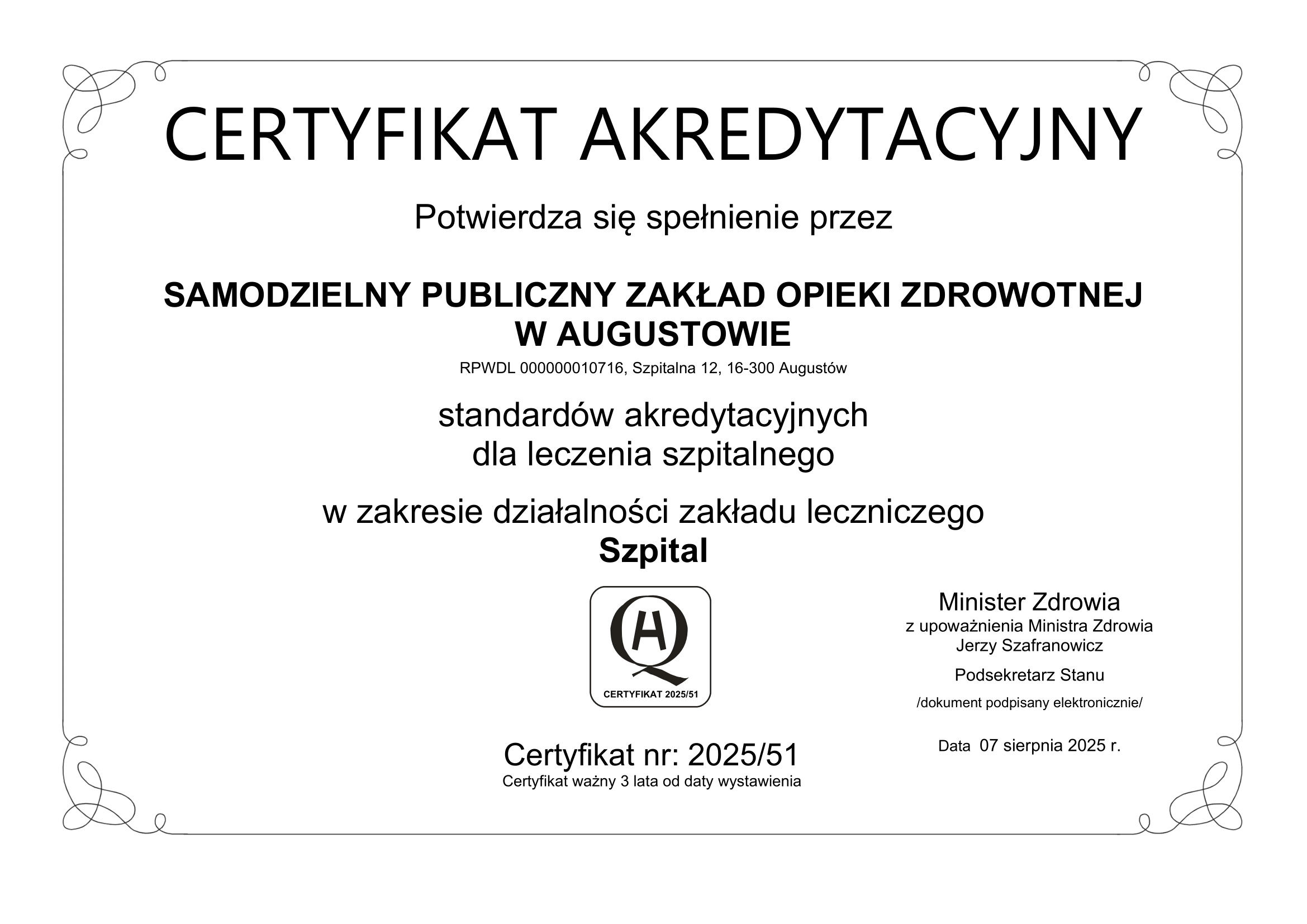 CERTYFIKAT AKREDYTACYJNY

Potwierdza się spełnienie przez

SAMODZIELNY PUBLICZNY ZAKŁAD OPIEKI ZDROWOTNEJ
W AUGUSTOWIE

RPWDL 000000010716, Szpitalna 12, 16-300 Augustów

standardów akredytacyjnych
dla leczenia szpitalnego

w zakresie działalności zakładu leczniczego
Szpital

CERTYFIKAT 2025/51

Certyfikat nr: 2025/51
Certyfikat ważny 3 lata od daty wystawienia

Minister Zdrowia
z upoważnienia Ministra Zdrowia
Jerzy Szafranowicz

Podsekretarz Stanu

/dokument podpisany elektronicznie/

Data 07 sierpnia 2025 r.